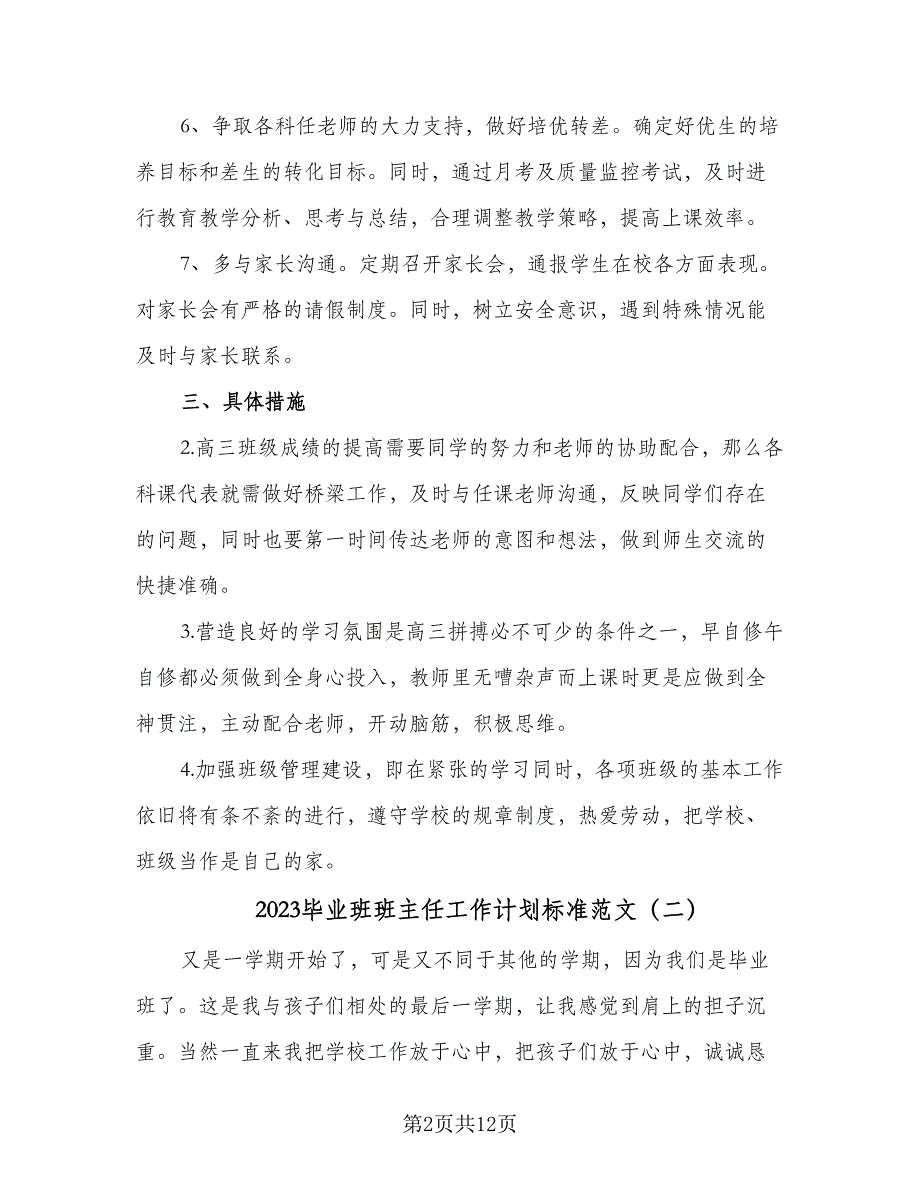 6、争取各科任老师的大力支持，做好培优转差。确定好优生的培养目标和差生的转化目标。同时，通过月考及质量监控考试，及时进行教育教学分析、思考与总结，合理调整教学策略，提高上课效率。

7、多与家长沟通。定期召开家长会，通报学生在校各方面表现。对家长会有严格的请假制度。同时，树立安全意识，遇到特殊情况能及时与家长联系。

三、具体措施

2.高三班级成绩的提高需要同学的努力和老师的协助配合，那么各科课代表就需做好桥梁工作，及时与任课老师沟通，反映同学们存在的问题，同时也要第一时间传达老师的意图和想法，做到师生交流的快捷准确。

3.营造良好的学习氛围是高三拼搏必不可少的条件之一，早自修午自修都必须做到全身心投入，教师里无嘈杂声而上课时更是应做到全神贯注，主动配合老师，开动脑筋，积极思维。

4.加强班级管理建设，即在紧张的学习同时，各项班级的基本工作依旧将有条不紊的进行，遵守学校的规章制度，热爱劳动，把学校、班级当作是自己的家。

2023毕业班班主任工作计划标准范文（二）

又是一学期开始了，可是又不同于其他的学期，因为我们是毕业班了。这是我与孩子们相处的最后一学期，让我感觉到肩上的担子沉重。当然一直来我把学校工作放于心中，把孩子们放于心中，诚诚恳

第2页共12页